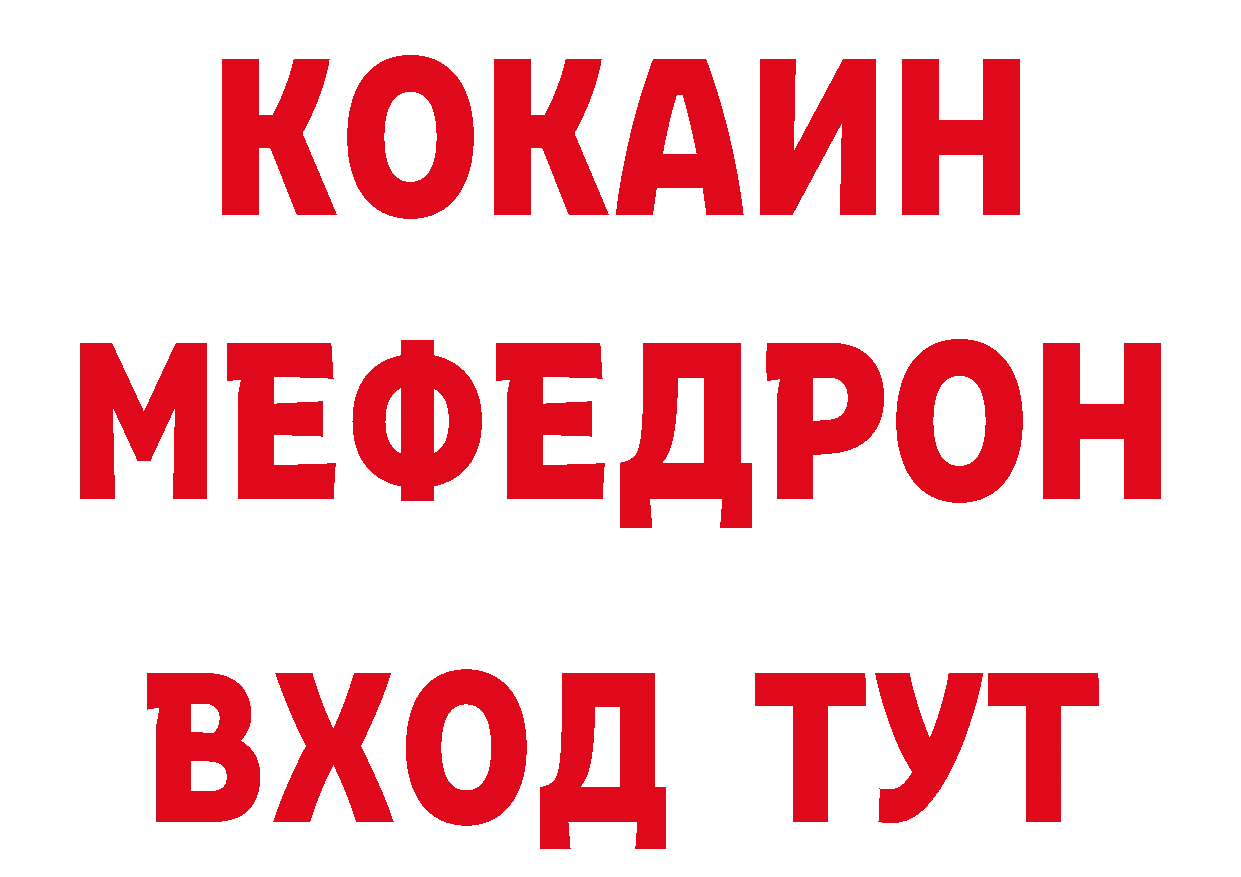 КОКАИН
МЕФЕДРОН
ВХОД ТУТ